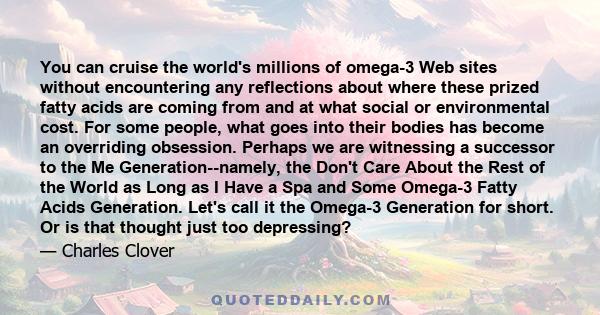 You can cruise the world's millions of omega-3 Web sites without encountering any reflections about where these prized fatty acids are coming from and at what social or environmental cost. For some people, what goes into their bodies has become an overriding obsession. Perhaps we are witnessing a successor to the Me Generation--namely, the Don't Care About the Rest of the World as Long as I Have a Spa and Some Omega-3 Fatty Acids Generation. Let's call it the Omega-3 Generation for short. Or is that thought just too depressing?

— Charles Clover

QUOTEDDAILY.COM